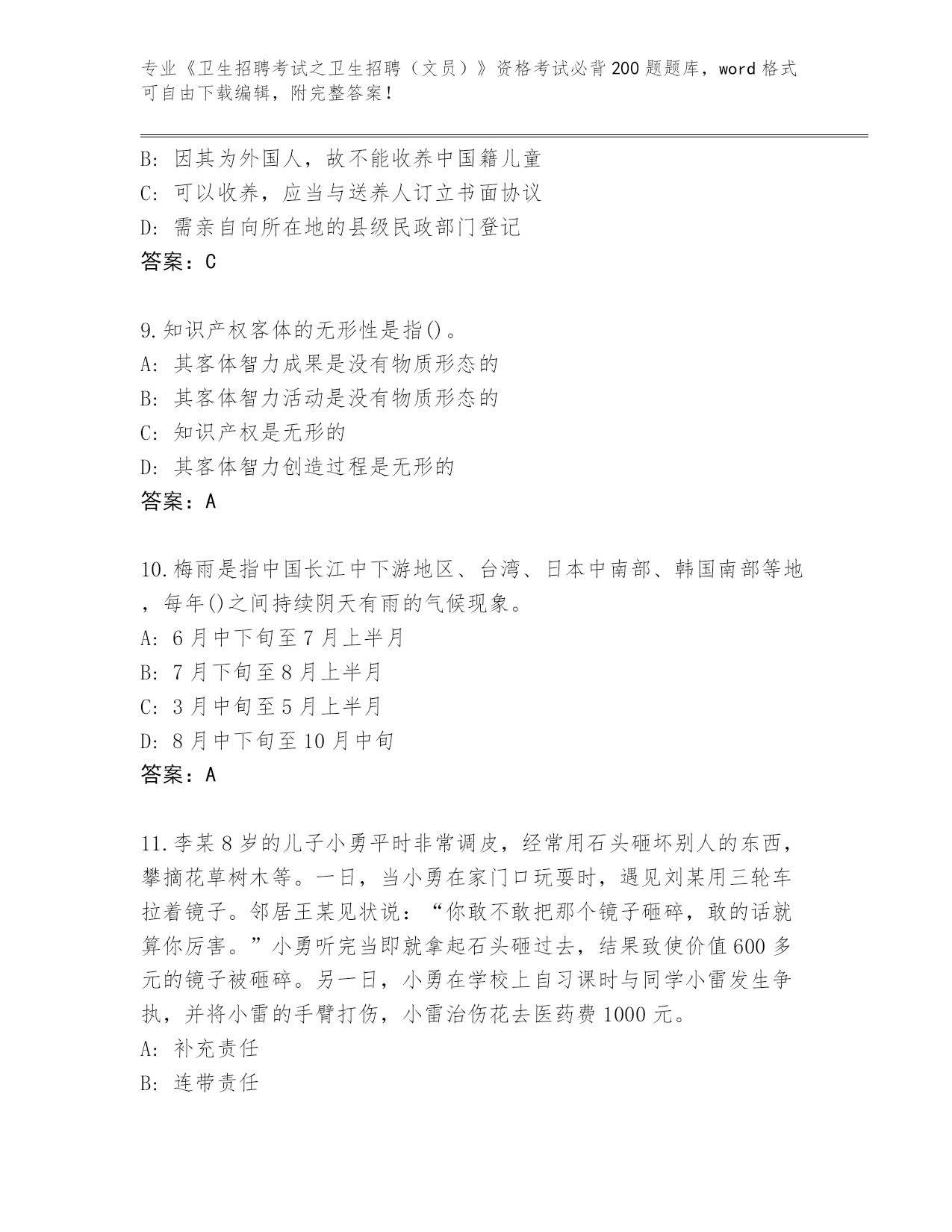 专业《卫生招聘考试之卫生招聘（文员）》资格考试必背200题题库，word格式可自由下载编辑，附完整答案！

B: 因其为外国人，故不能收养中国籍儿童
C: 可以收养，应当与送养人订立书面协议
D: 需亲自向所在地的县级民政部门登记
答案：C

9.知识产权客体的无形性是指()。
A: 其客体智力成果是没有物质形态的
B: 其客体智力活动是没有物质形态的
C: 知识产权是无形的
D: 其客体智力创造过程是无形的
答案：A

10.梅雨是指中国长江中下游地区、台湾、日本中南部、韩国南部等地，每年()之间持续阴天有雨的气候现象。
A: 6月中下旬至7月上半月
B: 7月下旬至8月上半月
C: 3月中旬至5月上半月
D: 8月中下旬至10月中旬
答案：A

11.李某8岁的儿子小勇平时非常调皮，经常用石头砸坏别人的东西，攀摘花草树木等。一日，当小勇在家门口玩耍时，遇见刘某用三轮车拉着镜子。邻居王某见状说：“你敢不敢把那个镜子砸碎，敢的话就算你厉害。”小勇听完当即就拿起石头砸过去，结果致使价值600多元的镜子被砸碎。另一日，小勇在学校上自习课时与同学小雷发生争执，并将小雷的手臂打伤，小雷治伤花去医药费1000元。
A: 补充责任
B: 连带责任